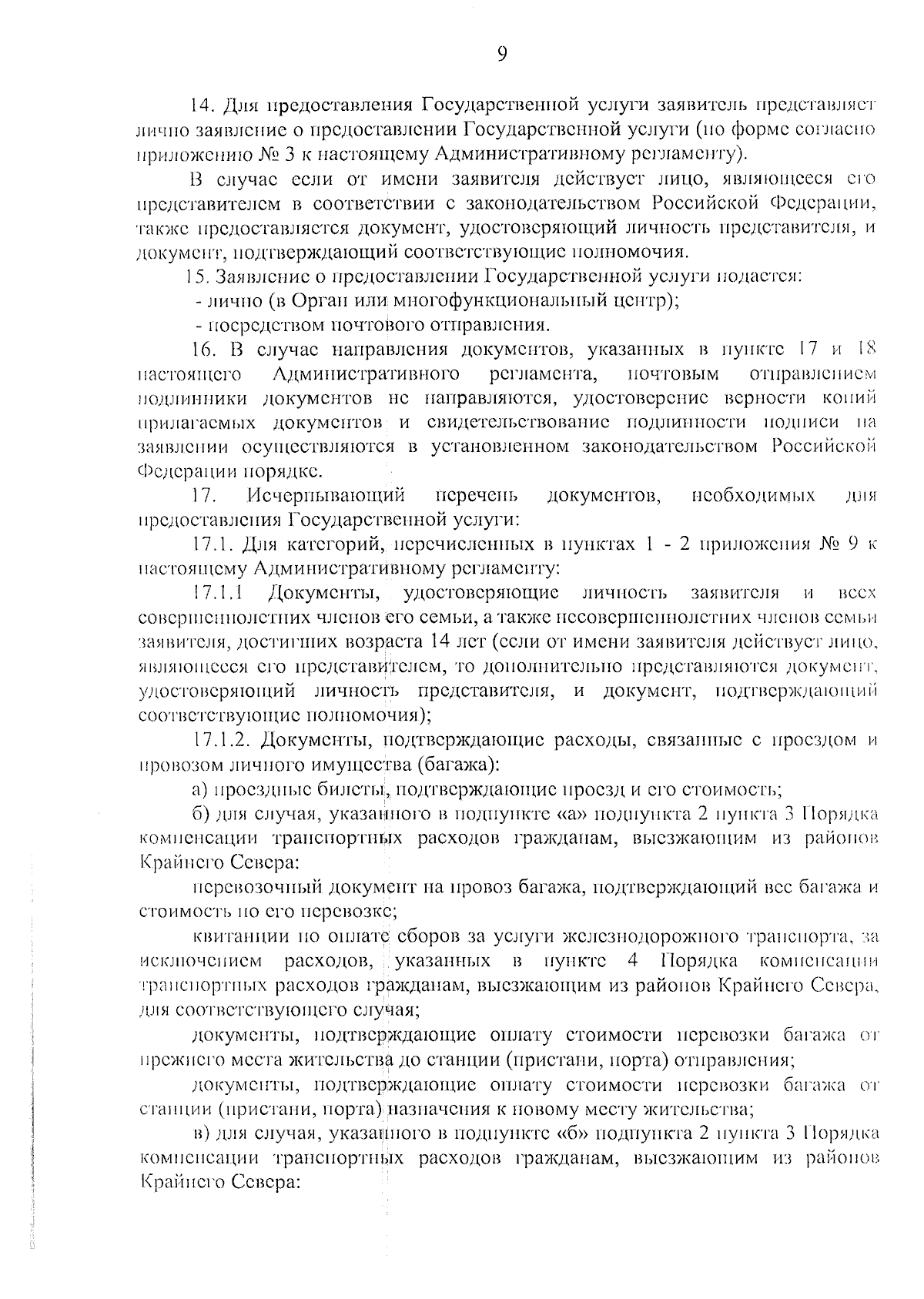 9

14. Для предоставления Государственной услуги заявитель представляет лично заявление о предоставлении Государственной услуги (по форме согласно приложению № 3 к настоящему Административному регламенту).

В случае если от имени заявителя действует лицо, являющееся его представителем в соответствии с законодательством Российской Федерации, также предоставляется документ, удостоверяющий личность представителя, и документ, подтверждающий соответствующие полномочия.

15. Заявление о предоставлении Государственной услуги подается:

- лично (в Орган или многофункциональный центр);

- посредством почтового отправления.

16. В случае направления документов, указанных в пункте 17 и 18 настоящего Административного регламента, почтовым отправлением подлинники документов не направляются, удостоверение верности копий прилагаемых документов и свидетельствование подлинности подписи на заявлении осуществляются в установленном законодательством Российской Федерации порядке.

17. Исчерпывающий перечень документов, необходимых для предоставления Государственной услуги:

17.1. Для категорий, перечисленных в пунктах 1 - 2 приложения № 9 к настоящему Административному регламенту:

17.1.1 Документы, удостоверяющие личность заявителя и всех совершеннолетних членов его семьи, а также несовершеннолетних членов семьи заявителя, достигших возраста 14 лет (если от имени заявителя действует лицо, являющееся его представителем, то дополнительно представляются документ, удостоверяющий личность представителя, и документ, подтверждающий соответствующие полномочия);

17.1.2. Документы, подтверждающие расходы, связанные с проездом и провозом личного имущества (багажа):

а) проездные билеты, подтверждающие проезд и его стоимость;

б) для случая, указанного в подпункте «а» подпункта 2 пункта 3 Порядка компенсации транспортных расходов гражданам, выезжающим из районов Крайнего Севера:

перевозочный документ на провоз багажа, подтверждающий вес багажа и стоимость по его перевозке;

квитанции по оплате сборов за услуги железнодорожного транспорта, за исключением расходов, указанных в пункте 4 Порядка компенсации транспортных расходов гражданам, выезжающим из районов Крайнего Севера, для соответствующего случая;

документы, подтверждающие оплату стоимости перевозки багажа от прежнего места жительства до станции (пристани, порта) отправления;

документы, подтверждающие оплату стоимости перевозки багажа от станции (пристани, порта) назначения к новому месту жительства;

в) для случая, указанного в подпункте «б» подпункта 2 пункта 3 Порядка компенсации транспортных расходов гражданам, выезжающим из районов Крайнего Севера: